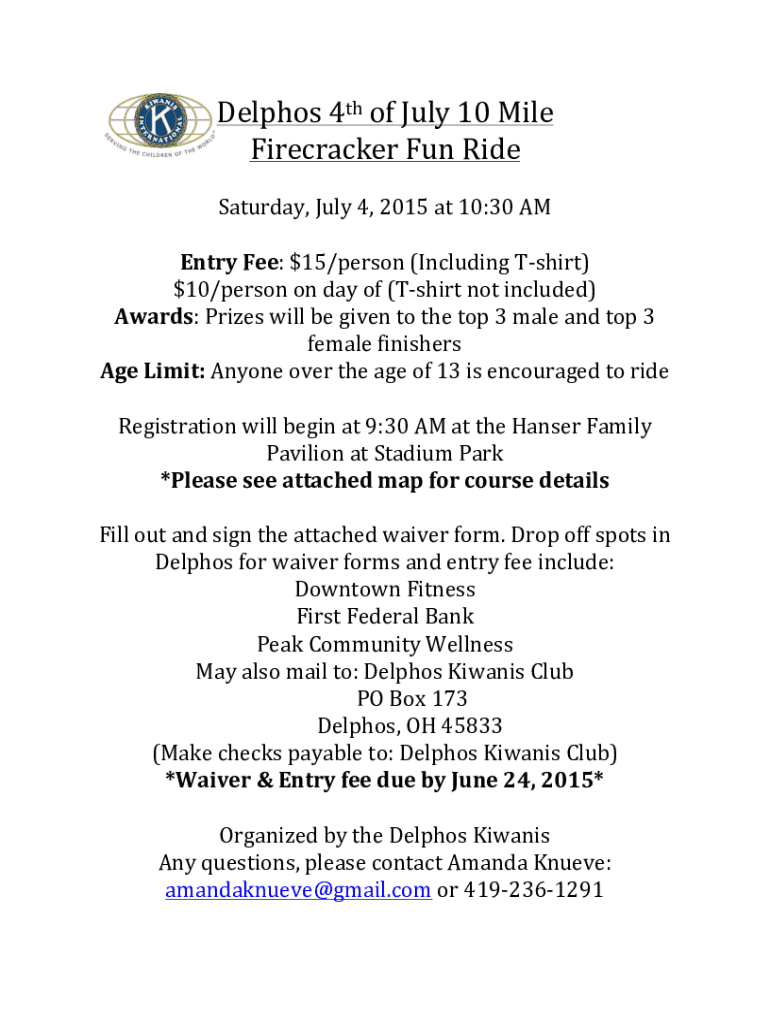 KIWANIS INTERNATIONAL
K
SERVING THE CHILDREN OF THE WORLD

Delphos 4th of July 10 Mile
Firecracker Fun Ride

Saturday, July 4, 2015 at 10:30 AM

Entry Fee: $15/person (Including T-shirt)
$10/person on day of (T-shirt not included)
Awards: Prizes will be given to the top 3 male and top 3 female finishers
Age Limit: Anyone over the age of 13 is encouraged to ride

Registration will begin at 9:30 AM at the Hanser Family Pavilion at Stadium Park
*Please see attached map for course details

Fill out and sign the attached waiver form. Drop off spots in Delphos for waiver forms and entry fee include:
Downtown Fitness
First Federal Bank
Peak Community Wellness
May also mail to: Delphos Kiwanis Club
PO Box 173
Delphos, OH 45833
(Make checks payable to: Delphos Kiwanis Club)
*Waiver & Entry fee due by June 24, 2015*

Organized by the Delphos Kiwanis
Any questions, please contact Amanda Knueve:
amandaknueve@gmail.com or 419-236-1291